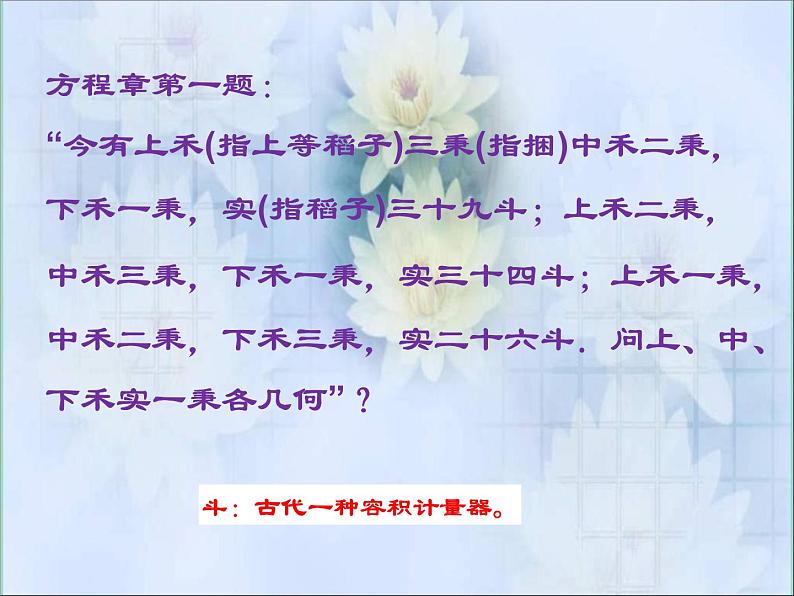 方程章第一题：

“今有上禾(指上等稻子)三秉(指捆)中禾二秉，下禾一秉，实(指稻子)三十九斗；上禾二秉，中禾三秉，下禾一秉，实三十四斗；上禾一秉，中禾二秉，下禾三秉，实二十六斗．问上、中、下禾实一秉各几何”？

斗：古代一种容积计量器。